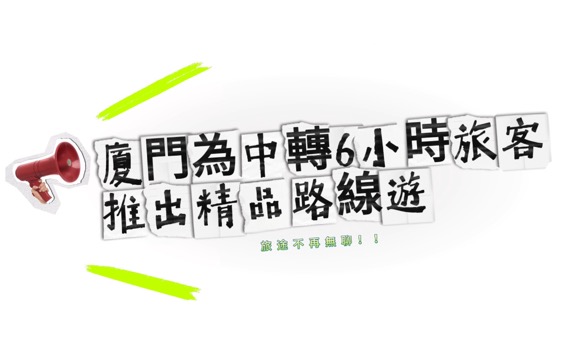 廈門為中轉6小時旅客
推出精品路線遊

旅途不再無聊！！